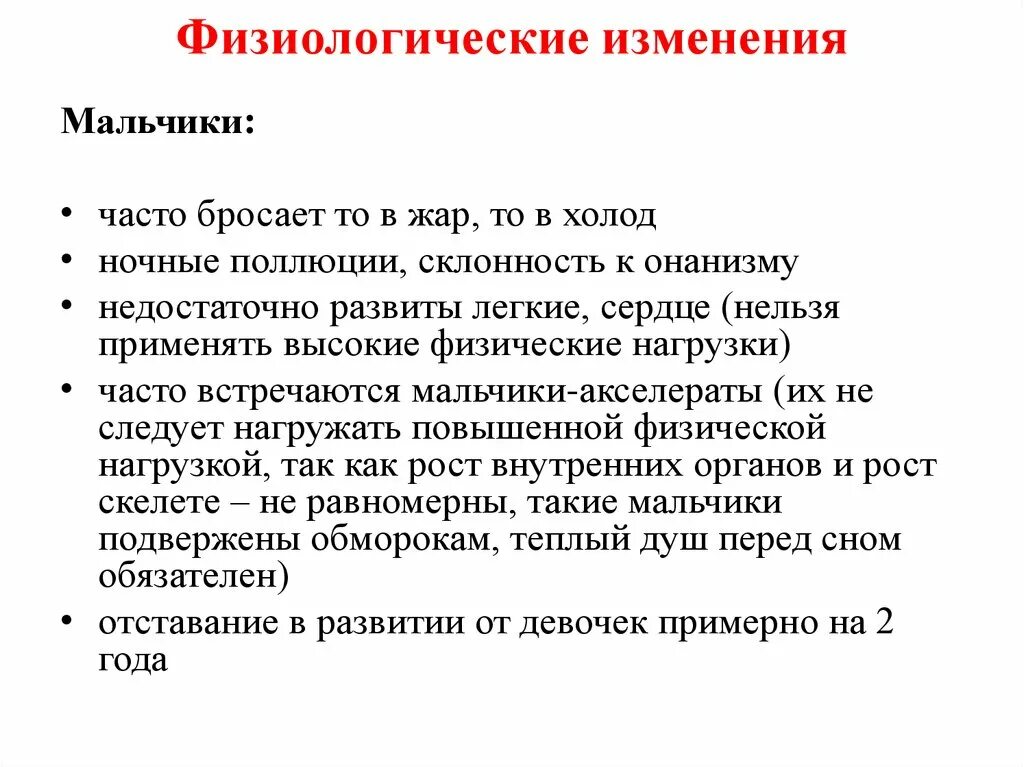 Физиологические изменения

Мальчики:

• часто бросает то в жар, то в холод
• ночные поллюции, склонность к онанизму
• недостаточно развиты легкие, сердце (нельзя применять высокие физические нагрузки)
• часто встречаются мальчики-акселераты (их не следует нагружать повышенной физической нагрузкой, так как рост внутренних органов и рост скелете – не равномерны, такие мальчики подвержены обморокам, теплый душ перед сном обязателен)
• отставание в развитии от девочек примерно на 2 года